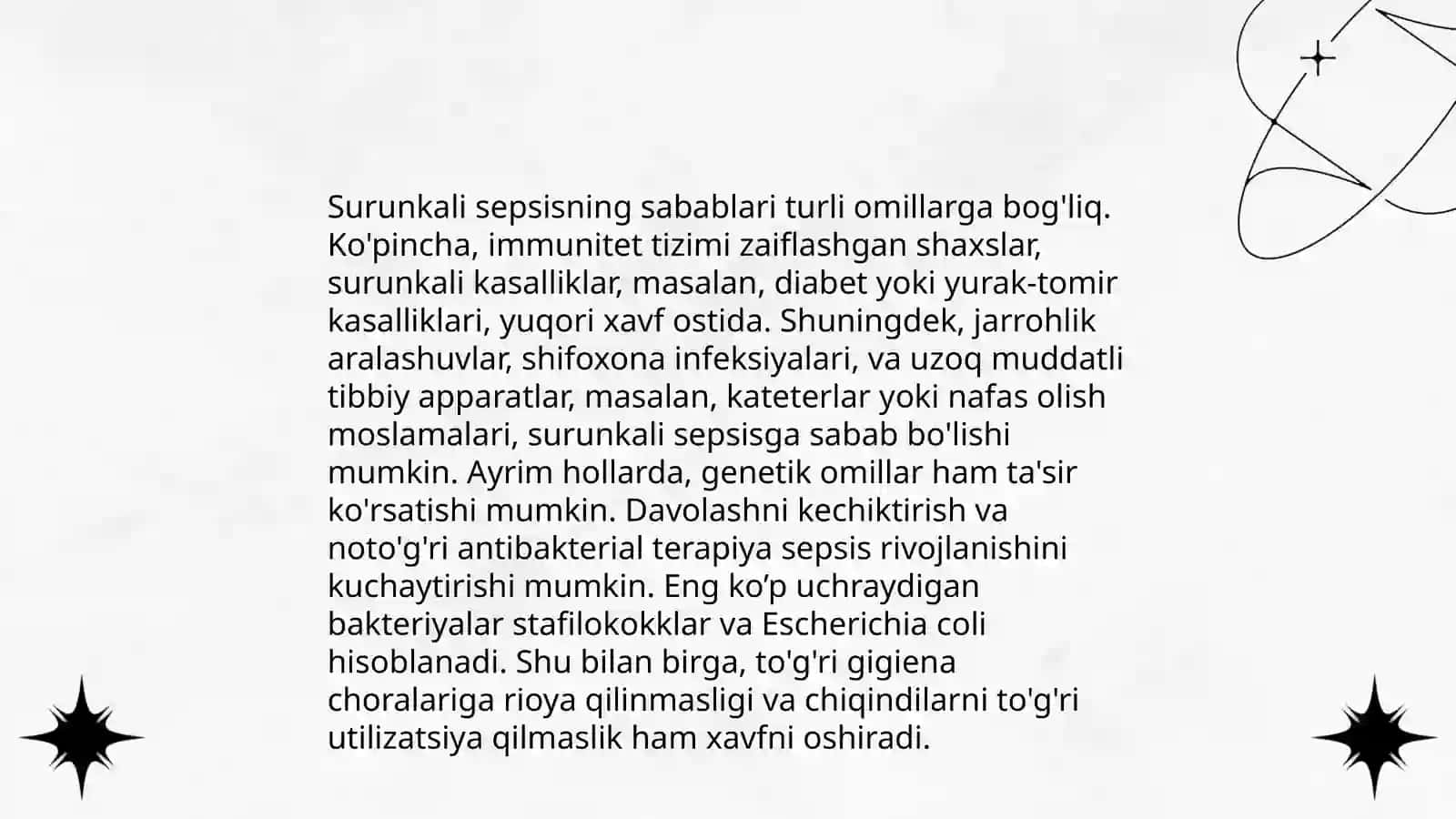 Surunkali sepsisning sabablari turli omillarga bog'liq. Ko'pincha, immunitet tizimi zaiflashgan shaxslar, surunkali kasalliklar, masalan, diabet yoki yurak-tomir kasalliklari, yuqori xavf ostida. Shuningdek, jarrohlik aralashuvlar, shifoxona infeksiyalari, va uzoq muddatli tibbiy apparatlar, masalan, kateterlar yoki nafas olish moslamalari, surunkali sepsisga sabab bo'lishi mumkin. Ayrim hollarda, genetik omillar ham ta'sir ko'rsatishi mumkin. Davolashni kechiktirish va noto'g'ri antibakterial terapiya sepsis rivojlanishini kuchaytirishi mumkin. Eng ko’p uchraydigan bakteriyalar stafilokokklar va Escherichia coli hisoblanadi. Shu bilan birga, to'g'ri gigiena choralariga rioya qilinmasligi va chiqindilarni to'g'ri utilizatsiya qilmaslik ham xavfni oshiradi.